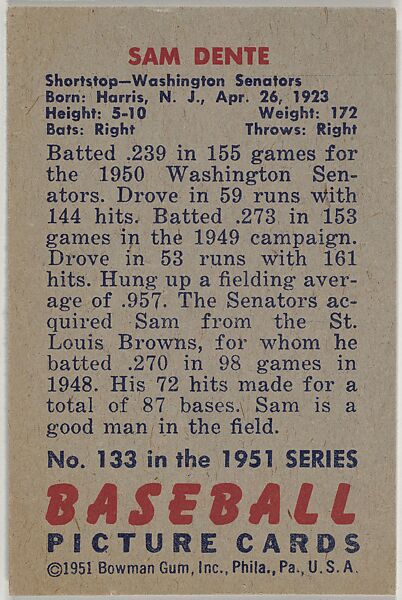 SAM DENTE

Shortstop—Washington Senators
Born: Harris, N. J., Apr. 26, 1923
Height: 5-10 Weight: 172
Bats: Right Throws: Right

Batted .239 in 155 games for the 1950 Washington Senators. Drove in 59 runs with 144 hits. Batted .273 in 153 games in the 1949 campaign. Drove in 53 runs with 161 hits. Hung up a fielding average of .957. The Senators acquired Sam from the St. Louis Browns, for whom he batted .270 in 98 games in 1948. His 72 hits made for a total of 87 bases. Sam is a good man in the field.

No. 133 in the 1951 SERIES

BASEBALL
PICTURE CARDS

©1951 Bowman Gum, Inc., Phila., Pa., U.S.A.